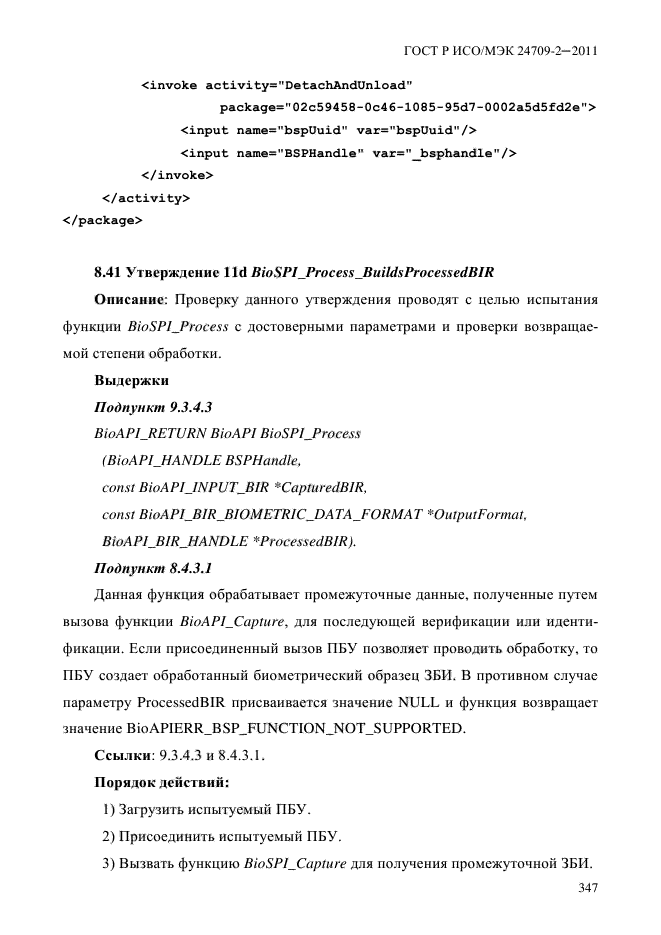 ГОСТ Р ИСО/МЭК 24709-2—2011

<invoke activity="DetachAndUnload"
package="02c59458-0c46-1085-95d7-0002a5d5fd2e">
<input name="bspUuid" var="bspUuid"/>
<input name="BSPHandle" var="_bsphandle"/>
</invoke>
</activity>
</package>

8.41 Утверждение 11d BioSPI_Process_BuildsProcessedBIR

Описание: Проверку данного утверждения проводят с целью испытания функции BioSPI_Process с достоверными параметрами и проверки возвращаемой степени обработки.

Выдержки

Подпункт 9.3.4.3

BioAPI_RETURN BioAPI BioSPI_Process
(BioAPI_HANDLE BSPHandle,
const BioAPI_INPUT_BIR *CapturedBIR,
const BioAPI_BIR_BIOMETRIC_DATA_FORMAT *OutputFormat,
BioAPI_BIR_HANDLE *ProcessedBIR).

Подпункт 8.4.3.1

Данная функция обрабатывает промежуточные данные, полученные путем вызова функции BioAPI_Capture, для последующей верификации или идентификации. Если присоединенный вызов ПБУ позволяет проводить обработку, то ПБУ создает обработанный биометрический образец ЗБИ. В противном случае параметру ProcessedBIR присваивается значение NULL и функция возвращает значение BioAPIERR_BSP_FUNCTION_NOT_SUPPORTED.

Ссылки: 9.3.4.3 и 8.4.3.1.

Порядок действий:

1) Загрузить испытуемый ПБУ.

2) Присоединить испытуемый ПБУ.

3) Вызвать функцию BioSPI_Capture для получения промежуточной ЗБИ.

347